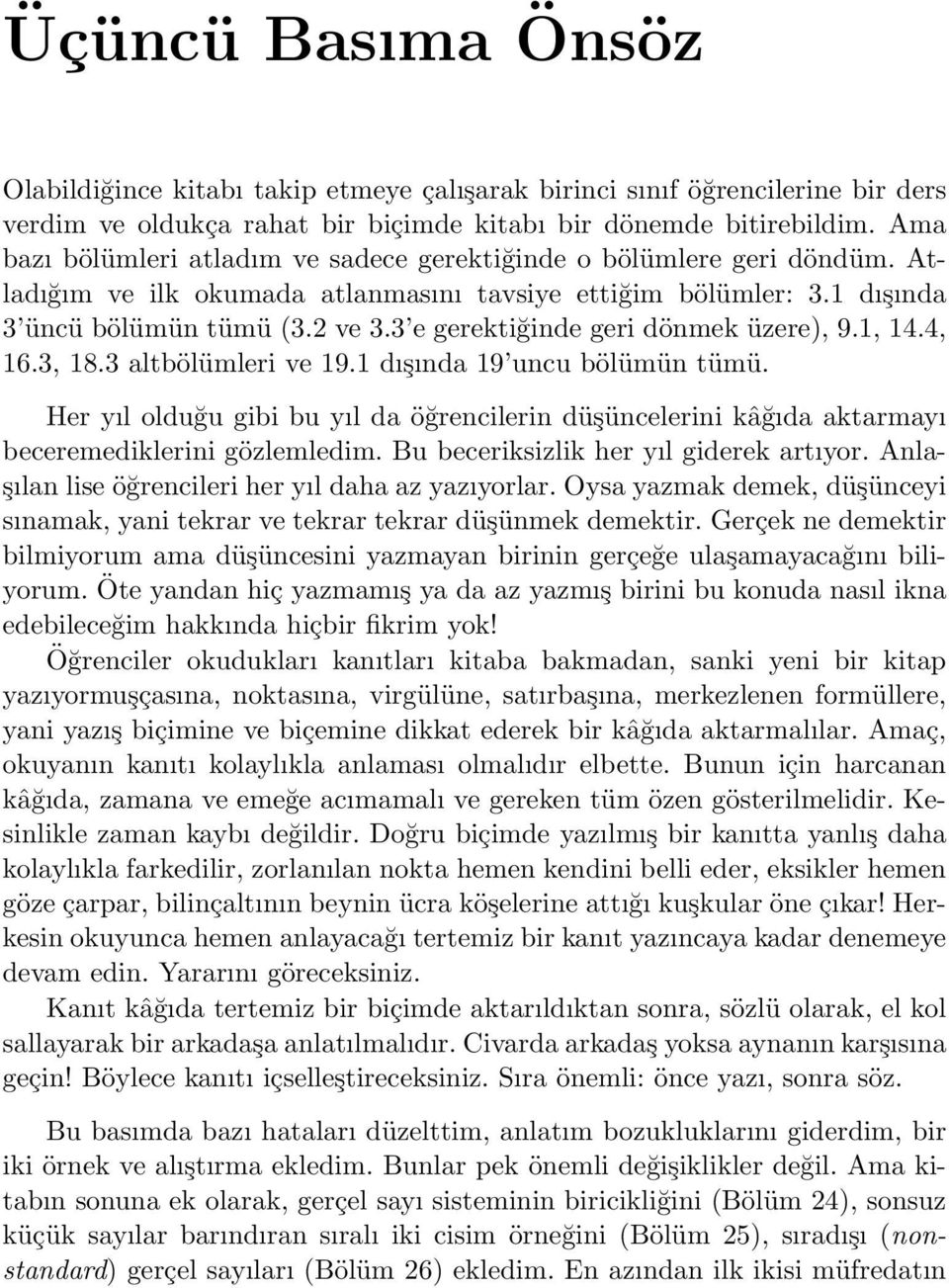 Üçüncü Basıma Önsöz

Olabildiğince kitabı takip etmeye çalışarak birinci sınıf öğrencilerine bir ders verdim ve oldukça rahat bir biçimde kitabı bir dönemde bitirebildim. Ama bazı bölümleri atladım ve sadece gerektiğinde o bölümlere geri döndüm. Atladığım ve ilk okumada atlanmasını tavsiye ettiğim bölümler: 3.1 dışında 3'üncü bölümün tümü (3.2 ve 3.3'e gerektiğinde geri dönmek üzere), 9.1, 14.4, 16.3, 18.3 altbölümleri ve 19.1 dışında 19'uncu bölümün tümü.

Her yıl olduğu gibi bu yıl da öğrencilerin düşüncelerini kâğıda aktarmayı beceremediklerini gözlemledim. Bu beceriksizlik her yıl giderek artıyor. Anlaşılan lise öğrencileri her yıl daha az yazıyorlar. Oysa yazmak demek, düşünceyi sınamak, yani tekrar ve tekrar tekrar düşünmek demektir. Gerçek ne demektir bilmiyorum ama düşüncesini yazmayan birinin gerçeğe ulaşamayacağını biliyorum. Öte yandan hiç yazmamış ya da az yazmış birini bu konuda nasıl ikna edebileceğim hakkında hiçbir fikrim yok!

Öğrenciler okudukları kanıtları kitaba bakmadan, sanki yeni bir kitap yazıyormuşçasına, noktasına, virgülüne, satırbaşına, merkezlenen formüllere, yani yazış biçimine ve biçemine dikkat ederek bir kâğıda aktarmalılar. Amaç, okuyanın kanıtı kolaylıkla anlaması olmalıdır elbette. Bunun için harcanan kâğıda, zamana ve emeğe acımamalı ve gereken tüm özen gösterilmelidir. Kesinlikle zaman kaybı değildir. Doğru biçimde yazılmış bir kanıtta yanlış daha kolaylıkla farkedilir, zorlanılan nokta hemen kendini belli eder, eksikler hemen göze çarpar, bilinçaltının beynin ücra köşelerine attığı kuşkular öne çıkar! Herkesin okuyunca hemen anlayacağı tertemiz bir kanıt yazıncaya kadar denemeye devam edin. Yararını göreceksiniz.

Kanıt kâğıda tertemiz bir biçimde aktarıldıktan sonra, sözlü olarak, el kol sallayarak bir arkadaşa anlatılmalıdır. Civarda arkadaş yoksa aynanın karşısına geçin! Böylece kanıtı içselleştireceksiniz. Sıra önemli: önce yazı, sonra söz.

Bu basımda bazı hataları düzelttim, anlatım bozukluklarını giderdim, bir iki örnek ve alıştırma ekledim. Bunlar pek önemli değişiklikler değil. Ama kitabın sonuna ek olarak, gerçel sayı sisteminin biricikliğini (Bölüm 24), sonsuz küçük sayılar barındıran sıralı iki cisim örneğini (Bölüm 25), sıradışı (nonstandard) gerçel sayıları (Bölüm 26) ekledim. En azından ilk ikisi müfredatın